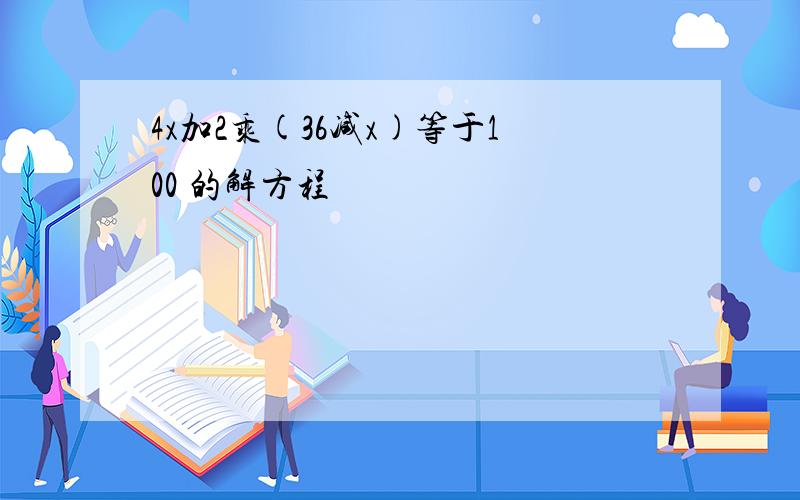 4x加2乘(36减x)等于100 的解方程